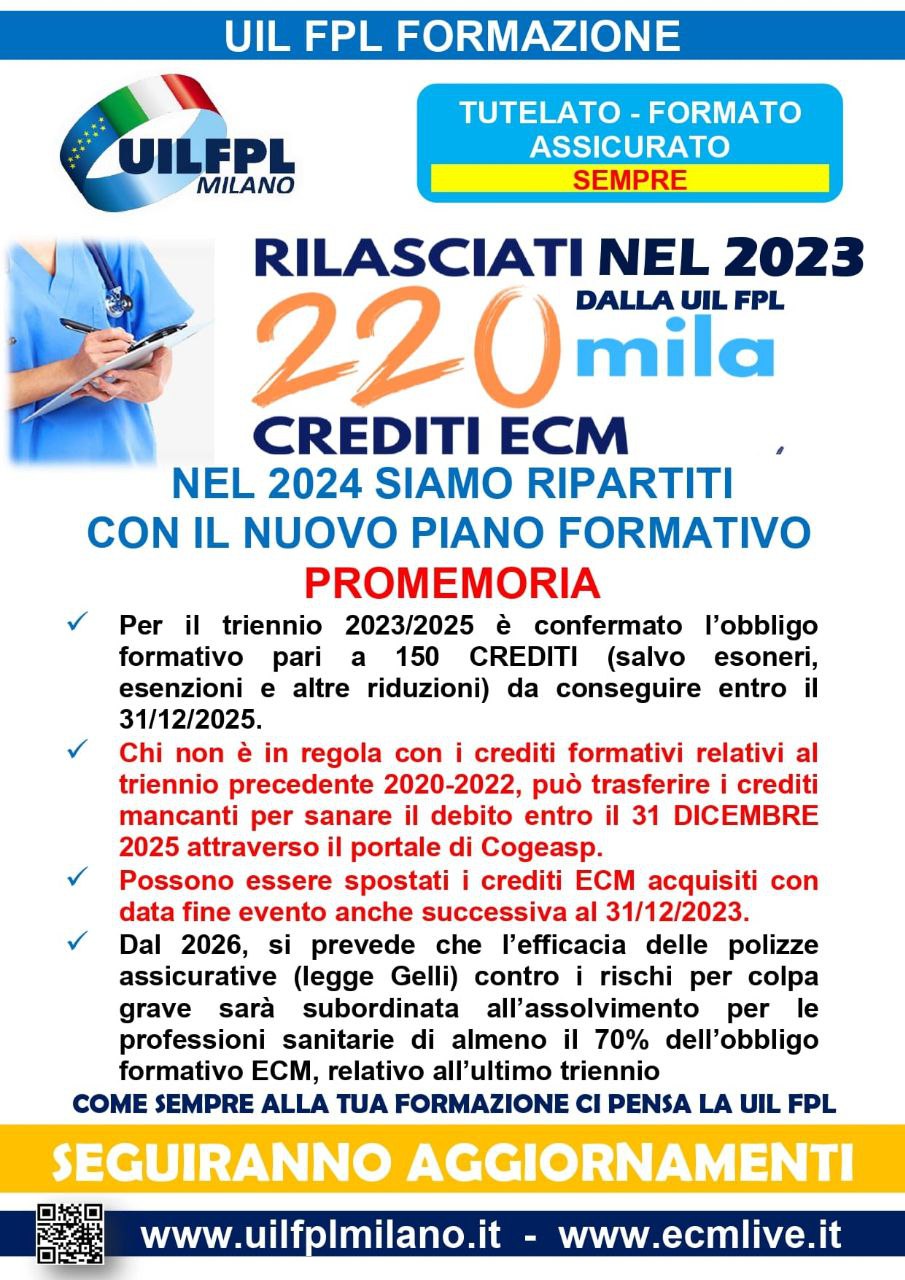 UIL FPL FORMAZIONE

UILFPL MILANO

TUTELATO - FORMATO ASSICURATO
SEMPRE

RILASCIATI NEL 2023
DALLA UIL FPL
220 mila
CREDITI ECM

NEL 2024 SIAMO RIPARTITI
CON IL NUOVO PIANO FORMATIVO
PROMEMORIA

✓ Per il triennio 2023/2025 è confermato l'obbligo formativo pari a 150 CREDITI (salvo esoneri, esenzioni e altre riduzioni) da conseguire entro il 31/12/2025.

✓ Chi non è in regola con i crediti formativi relativi al triennio precedente 2020-2022, può trasferire i crediti mancanti per sanare il debito entro il 31 DICEMBRE 2025 attraverso il portale di Cogeasp.

✓ Possono essere spostati i crediti ECM acquisiti con data fine evento anche successiva al 31/12/2023.

✓ Dal 2026, si prevede che l'efficacia delle polizze assicurative (legge Gelli) contro i rischi per colpa grave sarà subordinata all'assolvimento per le professioni sanitarie di almeno il 70% dell'obbligo formativo ECM, relativo all'ultimo triennio

COME SEMPRE ALLA TUA FORMAZIONE CI PENSA LA UIL FPL

SEGUIRANNO AGGIORNAMENTI

www.uilfplmilano.it - www.ecmlive.it